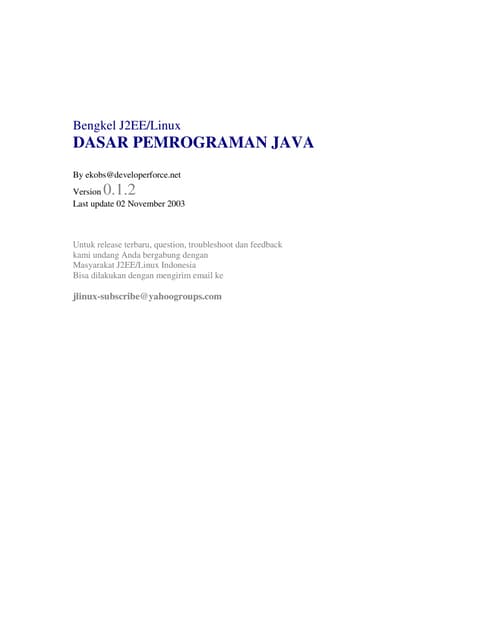 Bengkel J2EE/Linux
DASAR PEMROGRAMAN JAVA

By ekobs@developerforce.net
Version 0.1.2
Last update 02 November 2003

Untuk release terbaru, question, troubleshoot dan feedback kami undang Anda bergabung dengan Masyarakat J2EE/Linux Indonesia Bisa dilakukan dengan mengirim email ke

jlinux-subscribe@yahoogroups.com